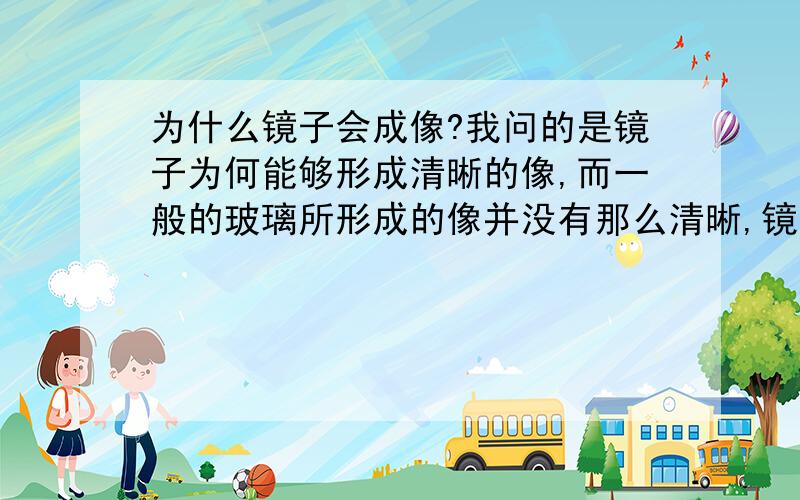 为什么镜子会成像?我问的是镜子为何能够形成清晰的像,而一般的玻璃所形成的像并没有那么清晰,镜

SCHOOL